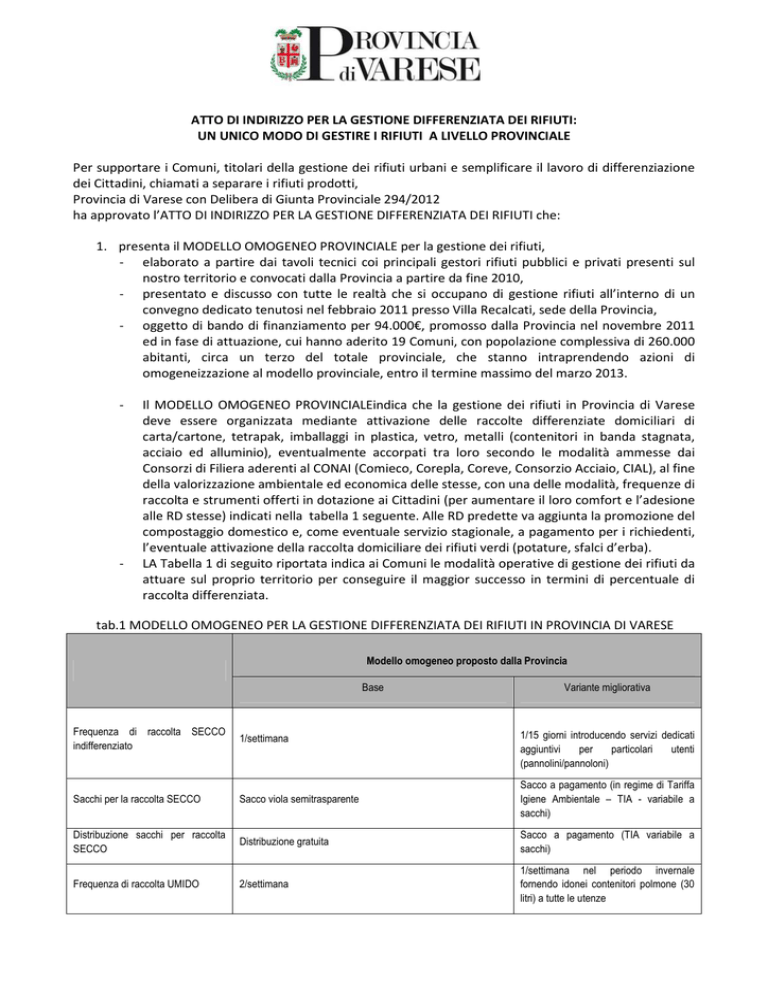 PROVINCIA di VARESE

ATTO DI INDIRIZZO PER LA GESTIONE DIFFERENZIATA DEI RIFIUTI:
UN UNICO MODO DI GESTIRE I RIFIUTI A LIVELLO PROVINCIALE

Per supportare i Comuni, titolari della gestione dei rifiuti urbani e semplificare il lavoro di differenziazione dei Cittadini, chiamati a separare i rifiuti prodotti,
Provincia di Varese con Delibera di Giunta Provinciale 294/2012
ha approvato l'ATTO DI INDIRIZZO PER LA GESTIONE DIFFERENZIATA DEI RIFIUTI che:

1. presenta il MODELLO OMOGENEO PROVINCIALE per la gestione dei rifiuti,
- elaborato a partire dai tavoli tecnici coi principali gestori rifiuti pubblici e privati presenti sul nostro territorio e convocati dalla Provincia a partire da fine 2010,
- presentato e discusso con tutte le realtà che si occupano di gestione rifiuti all'interno di un convegno dedicato tenutosi nel febbraio 2011 presso Villa Recalcati, sede della Provincia,
- oggetto di bando di finanziamento per 94.000€, promosso dalla Provincia nel novembre 2011 ed in fase di attuazione, cui hanno aderito 19 Comuni, con popolazione complessiva di 260.000 abitanti, circa un terzo del totale provinciale, che stanno intraprendendo azioni di omogeneizzazione al modello provinciale, entro il termine massimo del marzo 2013.

- Il MODELLO OMOGENEO PROVINCIALEindica che la gestione dei rifiuti in Provincia di Varese deve essere organizzata mediante attivazione delle raccolte differenziate domiciliari di carta/cartone, tetrapak, imballaggi in plastica, vetro, metalli (contenitori in banda stagnata, acciaio ed alluminio), eventualmente accorpati tra loro secondo le modalità ammesse dai Consorzi di Filiera aderenti al CONAI (Comieco, Corepla, Coreve, Consorzio Acciaio, CIAL), al fine della valorizzazione ambientale ed economica delle stesse, con una delle modalità, frequenze di raccolta e strumenti offerti in dotazione ai Cittadini (per aumentare il loro comfort e l'adesione alle RD stesse) indicati nella tabella 1 seguente. Alle RD predette va aggiunta la promozione del compostaggio domestico e, come eventuale servizio stagionale, a pagamento per i richiedenti, l'eventuale attivazione della raccolta domiciliare dei rifiuti verdi (potature, sfalci d'erba).
- LA Tabella 1 di seguito riportata indica ai Comuni le modalità operative di gestione dei rifiuti da attuare sul proprio territorio per conseguire il maggior successo in termini di percentuale di raccolta differenziata.

tab.1 MODELLO OMOGENEO PER LA GESTIONE DIFFERENZIATA DEI RIFIUTI IN PROVINCIA DI VARESE

| | Modello omogeneo proposto dalla Provincia | |
|---|---|---|
| | Base | Variante migliorativa |
| Frequenza di raccolta SECCO indifferenziato | 1/settimana | 1/15 giorni introducendo servizi dedicati aggiuntivi per particolari utenti (pannolini/pannoloni) |
| Sacchi per la raccolta SECCO | Sacco viola semitrasparente | Sacco a pagamento (in regime di Tariffa Igiene Ambientale – TIA - variabile a sacchi) |
| Distribuzione sacchi per raccolta SECCO | Distribuzione gratuita | Sacco a pagamento (TIA variabile a sacchi) |
| Frequenza di raccolta UMIDO | 2/settimana | 1/settimana nel periodo invernale fornendo idonei contenitori polmone (30 litri) a tutte le utenze |